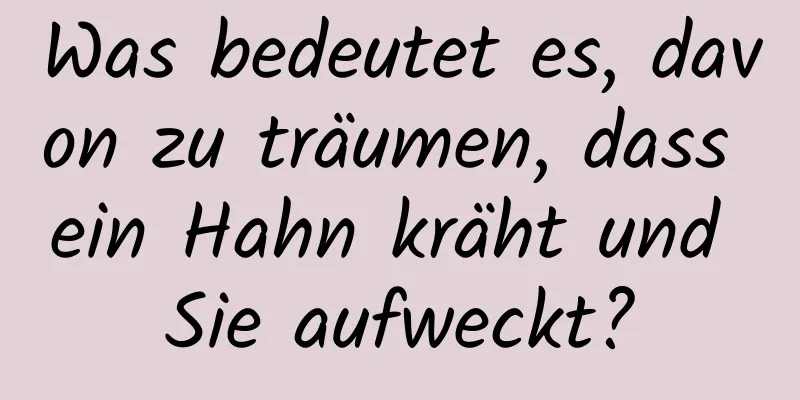 Was bedeutet es, davon zu träumen, dass ein Hahn kräht und Sie aufweckt?